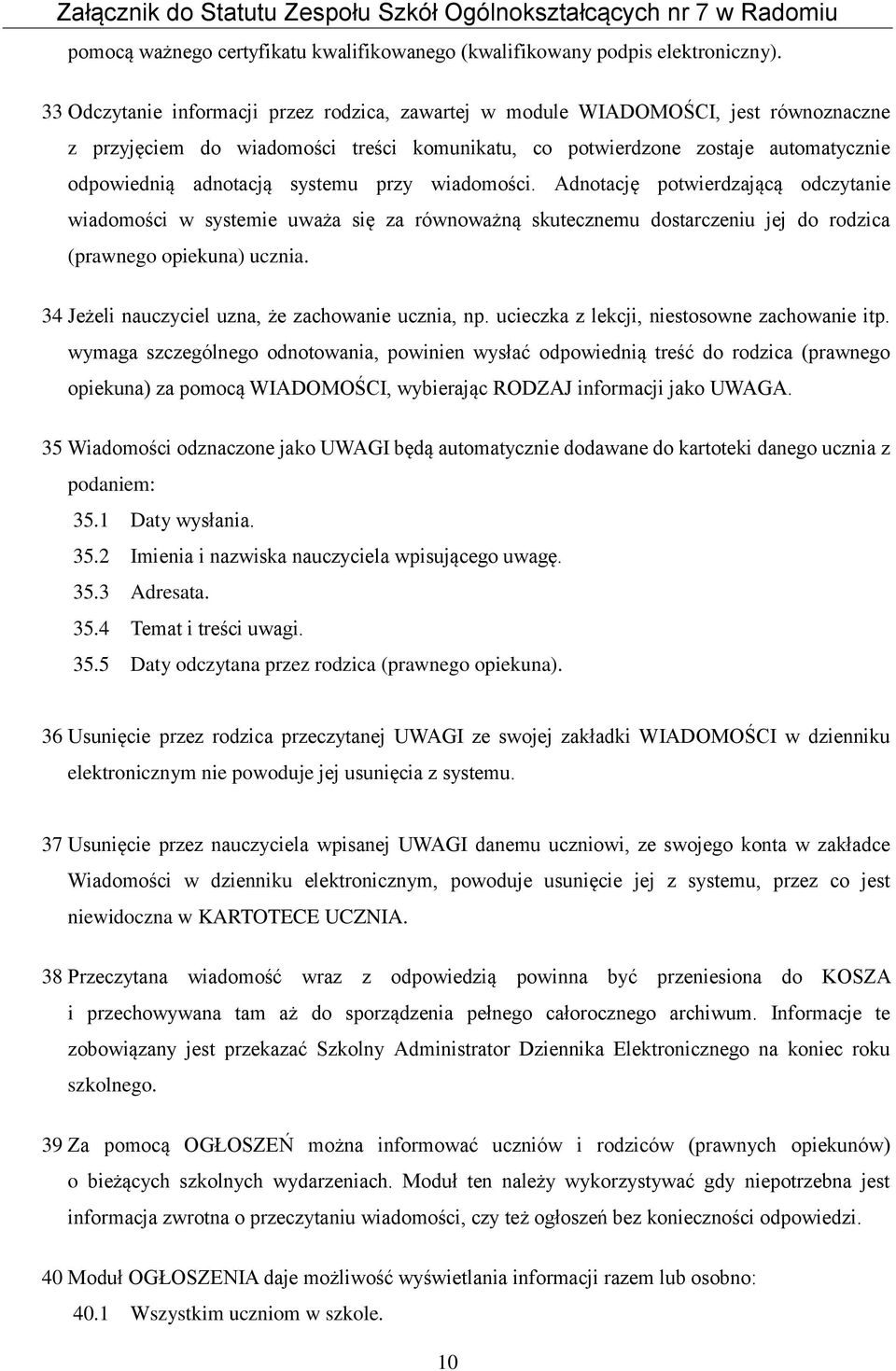 Załącznik do Statutu Zespołu Szkół Ogólnokształcących nr 7 w Radomiu

pomocą ważnego certyfikatu kwalifikowanego (kwalifikowany podpis elektroniczny).

33 Odczytanie informacji przez rodzica, zawartej w module WIADOMOŚCI, jest równoznaczne z przyjęciem do wiadomości treści komunikatu, co potwierdzone zostaje automatycznie odpowiednią adnotacją systemu przy wiadomości. Adnotację potwierdzającą odczytanie wiadomości w systemie uważa się za równoważną skutecznemu dostarczeniu jej do rodzica (prawnego opiekuna) ucznia.

34 Jeżeli nauczyciel uzna, że zachowanie ucznia, np. ucieczka z lekcji, niestosowne zachowanie itp. wymaga szczególnego odnotowania, powinien wysłać odpowiednią treść do rodzica (prawnego opiekuna) za pomocą WIADOMOŚCI, wybierając RODZAJ informacji jako UWAGA.

35 Wiadomości odznaczone jako UWAGI będą automatycznie dodawane do kartoteki danego ucznia z podaniem:

35.1 Daty wysłania.

35.2 Imienia i nazwiska nauczyciela wpisującego uwagę.

35.3 Adresata.

35.4 Temat i treści uwagi.

35.5 Daty odczytana przez rodzica (prawnego opiekuna).

36 Usunięcie przez rodzica przeczytanej UWAGI ze swojej zakładki WIADOMOŚCI w dzienniku elektronicznym nie powoduje jej usunięcia z systemu.

37 Usunięcie przez nauczyciela wpisanej UWAGI danemu uczniowi, ze swojego konta w zakładce Wiadomości w dzienniku elektronicznym, powoduje usunięcie jej z systemu, przez co jest niewidoczna w KARTOTECE UCZNIA.

38 Przeczytana wiadomość wraz z odpowiedzią powinna być przeniesiona do KOSZA i przechowywana tam aż do sporządzenia pełnego całorocznego archiwum. Informacje te zobowiązany jest przekazać Szkolny Administrator Dziennika Elektronicznego na koniec roku szkolnego.

39 Za pomocą OGŁOSZEŃ można informować uczniów i rodziców (prawnych opiekunów) o bieżących szkolnych wydarzeniach. Moduł ten należy wykorzystywać gdy niepotrzebna jest informacja zwrotna o przeczytaniu wiadomości, czy też ogłoszeń bez konieczności odpowiedzi.

40 Moduł OGŁOSZENIA daje możliwość wyświetlania informacji razem lub osobno:

40.1 Wszystkim uczniom w szkole.

10